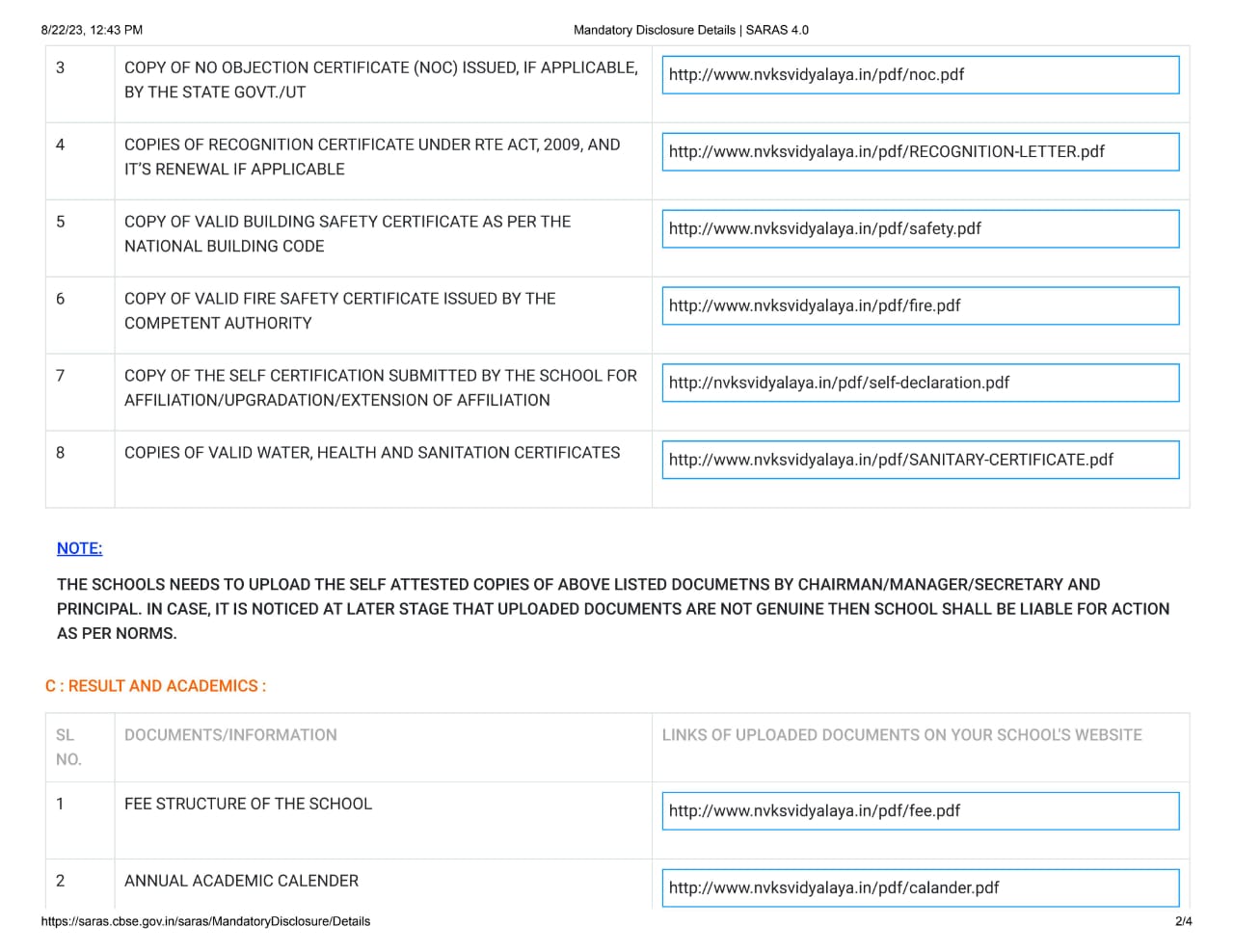 8/22/23, 12:43 PM Mandatory Disclosure Details | SARAS 4.0

| 3 | COPY OF NO OBJECTION CERTIFICATE (NOC) ISSUED, IF APPLICABLE, BY THE STATE GOVT./UT | http://www.nvksvidyalaya.in/pdf/noc.pdf |
|---|---|---|
| 4 | COPIES OF RECOGNITION CERTIFICATE UNDER RTE ACT, 2009, AND IT'S RENEWAL IF APPLICABLE | http://www.nvksvidyalaya.in/pdf/RECOGNITION-LETTER.pdf |
| 5 | COPY OF VALID BUILDING SAFETY CERTIFICATE AS PER THE NATIONAL BUILDING CODE | http://www.nvksvidyalaya.in/pdf/safety.pdf |
| 6 | COPY OF VALID FIRE SAFETY CERTIFICATE ISSUED BY THE COMPETENT AUTHORITY | http://www.nvksvidyalaya.in/pdf/fire.pdf |
| 7 | COPY OF THE SELF CERTIFICATION SUBMITTED BY THE SCHOOL FOR AFFILIATION/UPGRADATION/EXTENSION OF AFFILIATION | http://nvksvidyalaya.in/pdf/self-declaration.pdf |
| 8 | COPIES OF VALID WATER, HEALTH AND SANITATION CERTIFICATES | http://www.nvksvidyalaya.in/pdf/SANITARY-CERTIFICATE.pdf |

NOTE:

THE SCHOOLS NEEDS TO UPLOAD THE SELF ATTESTED COPIES OF ABOVE LISTED DOCUMETNS BY CHAIRMAN/MANAGER/SECRETARY AND PRINCIPAL. IN CASE, IT IS NOTICED AT LATER STAGE THAT UPLOADED DOCUMENTS ARE NOT GENUINE THEN SCHOOL SHALL BE LIABLE FOR ACTION AS PER NORMS.

C : RESULT AND ACADEMICS :

| SL NO. | DOCUMENTS/INFORMATION | LINKS OF UPLOADED DOCUMENTS ON YOUR SCHOOL'S WEBSITE |
|---|---|---|
| 1 | FEE STRUCTURE OF THE SCHOOL | http://www.nvksvidyalaya.in/pdf/fee.pdf |
| 2 | ANNUAL ACADEMIC CALENDER | http://www.nvksvidyalaya.in/pdf/calander.pdf |

https://saras.cbse.gov.in/saras/MandatoryDisclosure/Details 2/4